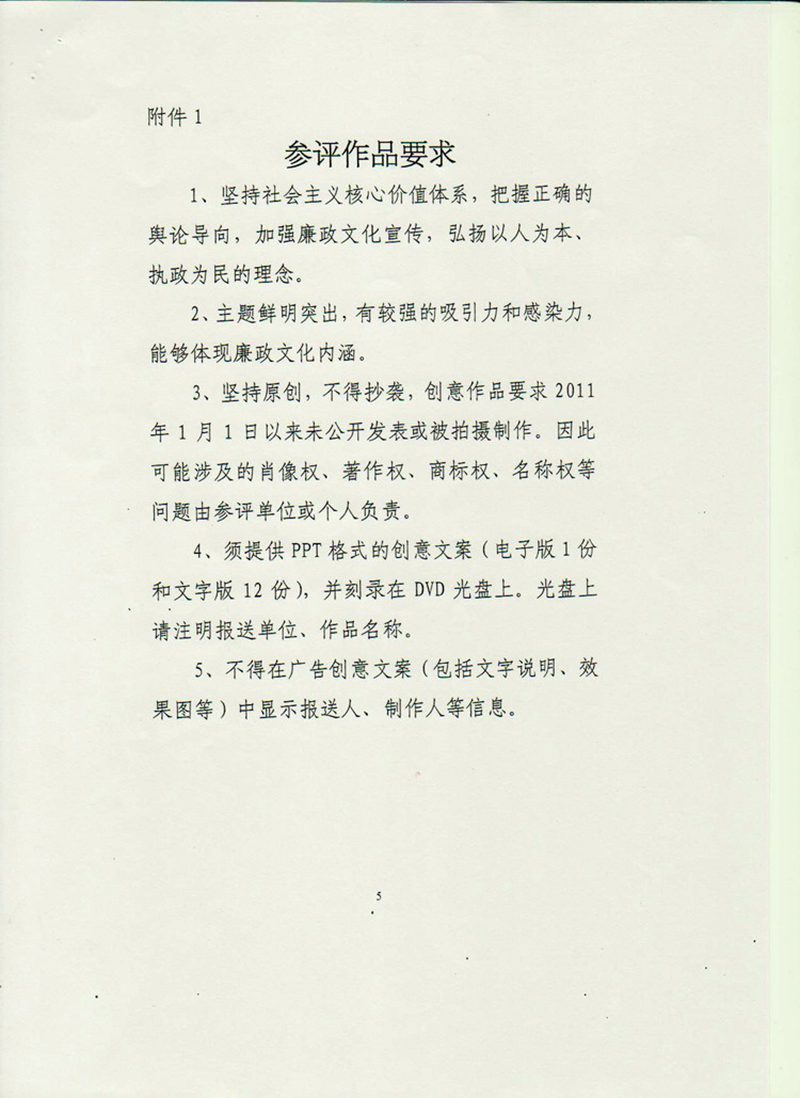 附件 1

参评作品要求

1、坚持社会主义核心价值体系，把握正确的舆论导向，加强廉政文化宣传，弘扬以人为本、执政为民的理念。

2、主题鲜明突出，有较强的吸引力和感染力，能够体现廉政文化内涵。

3、坚持原创，不得抄袭，创意作品要求 2011 年 1 月 1 日以来未公开发表或被拍摄制作。因此可能涉及的肖像权、著作权、商标权、名称权等问题由参评单位或个人负责。

4、须提供 PPT 格式的创意文案（电子版 1 份和文字版 12 份），并刻录在 DVD 光盘上。光盘上请注明报送单位、作品名称。

5、不得在广告创意文案（包括文字说明、效果图等）中显示报送人、制作人等信息。

5